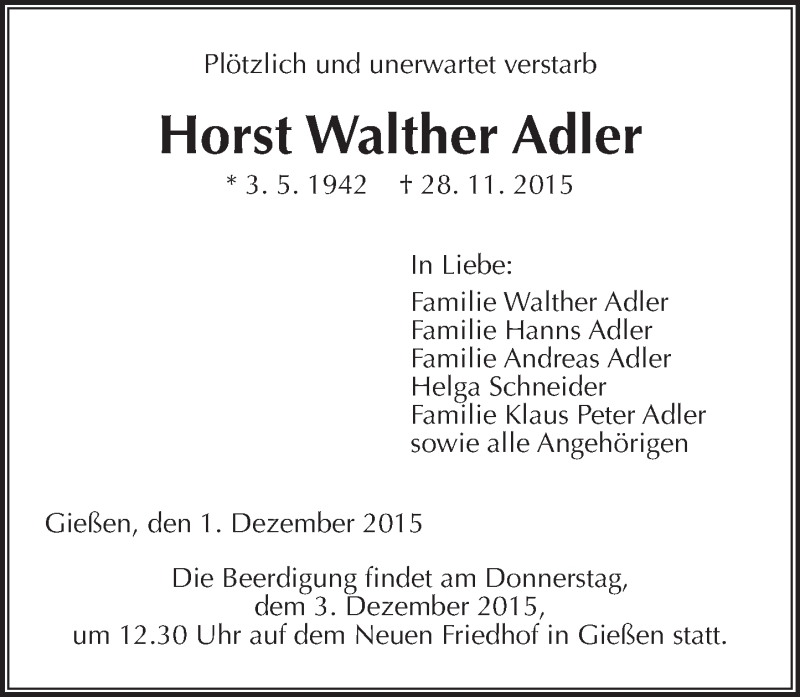 Plötzlich und unerwartet verstarb

Horst Walther Adler

* 3. 5. 1942 † 28. 11. 2015

In Liebe:
Familie Walther Adler
Familie Hanns Adler
Familie Andreas Adler
Helga Schneider
Familie Klaus Peter Adler
sowie alle Angehörigen

Gießen, den 1. Dezember 2015

Die Beerdigung findet am Donnerstag, dem 3. Dezember 2015, um 12.30 Uhr auf dem Neuen Friedhof in Gießen statt.